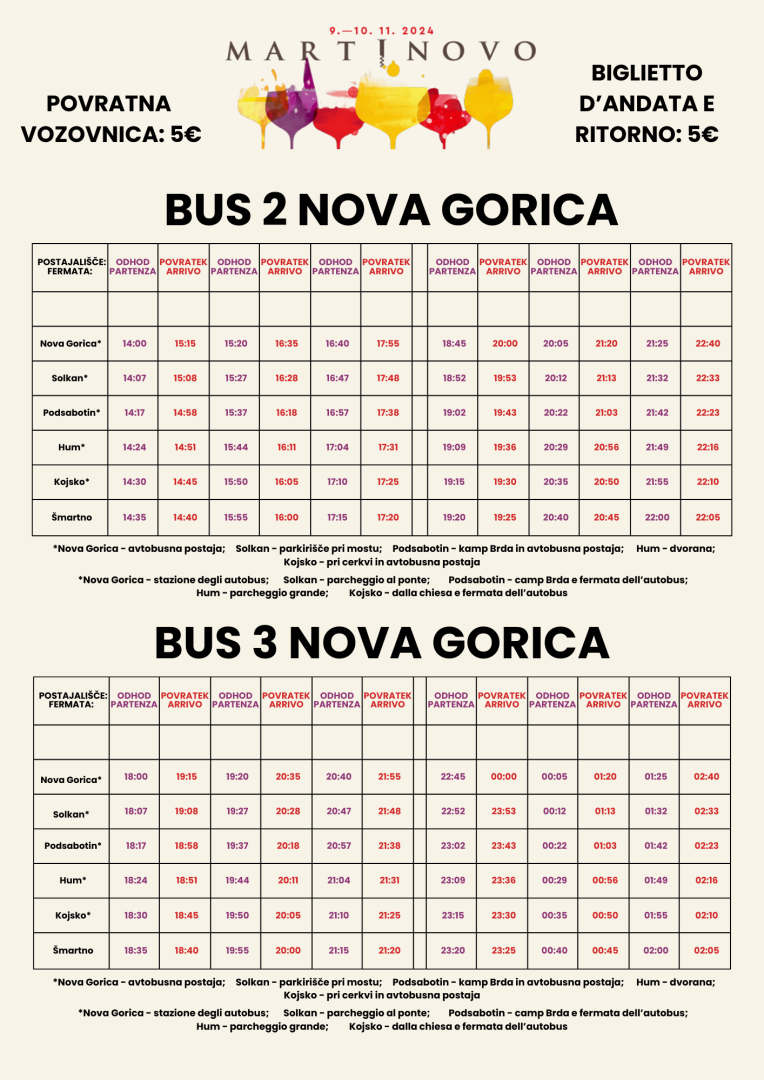 9.—10. 11. 2024
MARTINOVO

POVRATNA VOZOVNICA: 5€

BIGLIETTO D'ANDATA E RITORNO: 5€

BUS 2 NOVA GORICA

| POSTAJALIŠČE: FERMATA: | ODHOD PARTENZA | POVRATEK ARRIVO | ODHOD PARTENZA | POVRATEK ARRIVO | ODHOD PARTENZA | POVRATEK ARRIVO | | ODHOD PARTENZA | POVRATEK ARRIVO | ODHOD PARTENZA | POVRATEK ARRIVO | ODHOD PARTENZA | POVRATEK ARRIVO |
|---|---|---|---|---|---|---|---|---|---|---|---|---|---|
| | | | | | | | | | | | | | |
| Nova Gorica* | 14:00 | 15:15 | 15:20 | 16:35 | 16:40 | 17:55 | | 18:45 | 20:00 | 20:05 | 21:20 | 21:25 | 22:40 |
| Solkan* | 14:07 | 15:08 | 15:27 | 16:28 | 16:47 | 17:48 | | 18:52 | 19:53 | 20:12 | 21:13 | 21:32 | 22:33 |
| Podsabotin* | 14:17 | 14:58 | 15:37 | 16:18 | 16:57 | 17:38 | | 19:02 | 19:43 | 20:22 | 21:03 | 21:42 | 22:23 |
| Hum* | 14:24 | 14:51 | 15:44 | 16:11 | 17:04 | 17:31 | | 19:09 | 19:36 | 20:29 | 20:56 | 21:49 | 22:16 |
| Kojsko* | 14:30 | 14:45 | 15:50 | 16:05 | 17:10 | 17:25 | | 19:15 | 19:30 | 20:35 | 20:50 | 21:55 | 22:10 |
| Šmartno | 14:35 | 14:40 | 15:55 | 16:00 | 17:15 | 17:20 | | 19:20 | 19:25 | 20:40 | 20:45 | 22:00 | 22:05 |

*Nova Gorica - avtobusna postaja; Solkan - parkirišče pri mostu; Podsabotin - kamp Brda in avtobusna postaja; Hum - dvorana; Kojsko - pri cerkvi in avtobusna postaja

*Nova Gorica - stazione degli autobus; Solkan - parcheggio al ponte; Podsabotin - camp Brda e fermata dell'autobus; Hum - parcheggio grande; Kojsko - dalla chiesa e fermata dell'autobus

BUS 3 NOVA GORICA

| POSTAJALIŠČE: FERMATA: | ODHOD PARTENZA | POVRATEK ARRIVO | ODHOD PARTENZA | POVRATEK ARRIVO | ODHOD PARTENZA | POVRATEK ARRIVO | | ODHOD PARTENZA | POVRATEK ARRIVO | ODHOD PARTENZA | POVRATEK ARRIVO | ODHOD PARTENZA | POVRATEK ARRIVO |
|---|---|---|---|---|---|---|---|---|---|---|---|---|---|
| | | | | | | | | | | | | | |
| Nova Gorica* | 18:00 | 19:15 | 19:20 | 20:35 | 20:40 | 21:55 | | 22:45 | 00:00 | 00:05 | 01:20 | 01:25 | 02:40 |
| Solkan* | 18:07 | 19:08 | 19:27 | 20:28 | 20:47 | 21:48 | | 22:52 | 23:53 | 00:12 | 01:13 | 01:32 | 02:33 |
| Podsabotin* | 18:17 | 18:58 | 19:37 | 20:18 | 20:57 | 21:38 | | 23:02 | 23:43 | 00:22 | 01:03 | 01:42 | 02:23 |
| Hum* | 18:24 | 18:51 | 19:44 | 20:11 | 21:04 | 21:31 | | 23:09 | 23:36 | 00:29 | 00:56 | 01:49 | 02:16 |
| Kojsko* | 18:30 | 18:45 | 19:50 | 20:05 | 21:10 | 21:25 | | 23:15 | 23:30 | 00:35 | 00:50 | 01:55 | 02:10 |
| Šmartno | 18:35 | 18:40 | 19:55 | 20:00 | 21:15 | 21:20 | | 23:20 | 23:25 | 00:40 | 00:45 | 02:00 | 02:05 |

*Nova Gorica - avtobusna postaja; Solkan - parkirišče pri mostu; Podsabotin - kamp Brda in avtobusna postaja; Hum - dvorana; Kojsko - pri cerkvi in avtobusna postaja

*Nova Gorica - stazione degli autobus; Solkan - parcheggio al ponte; Podsabotin - camp Brda e fermata dell'autobus; Hum - parcheggio grande; Kojsko - dalla chiesa e fermata dell'autobus